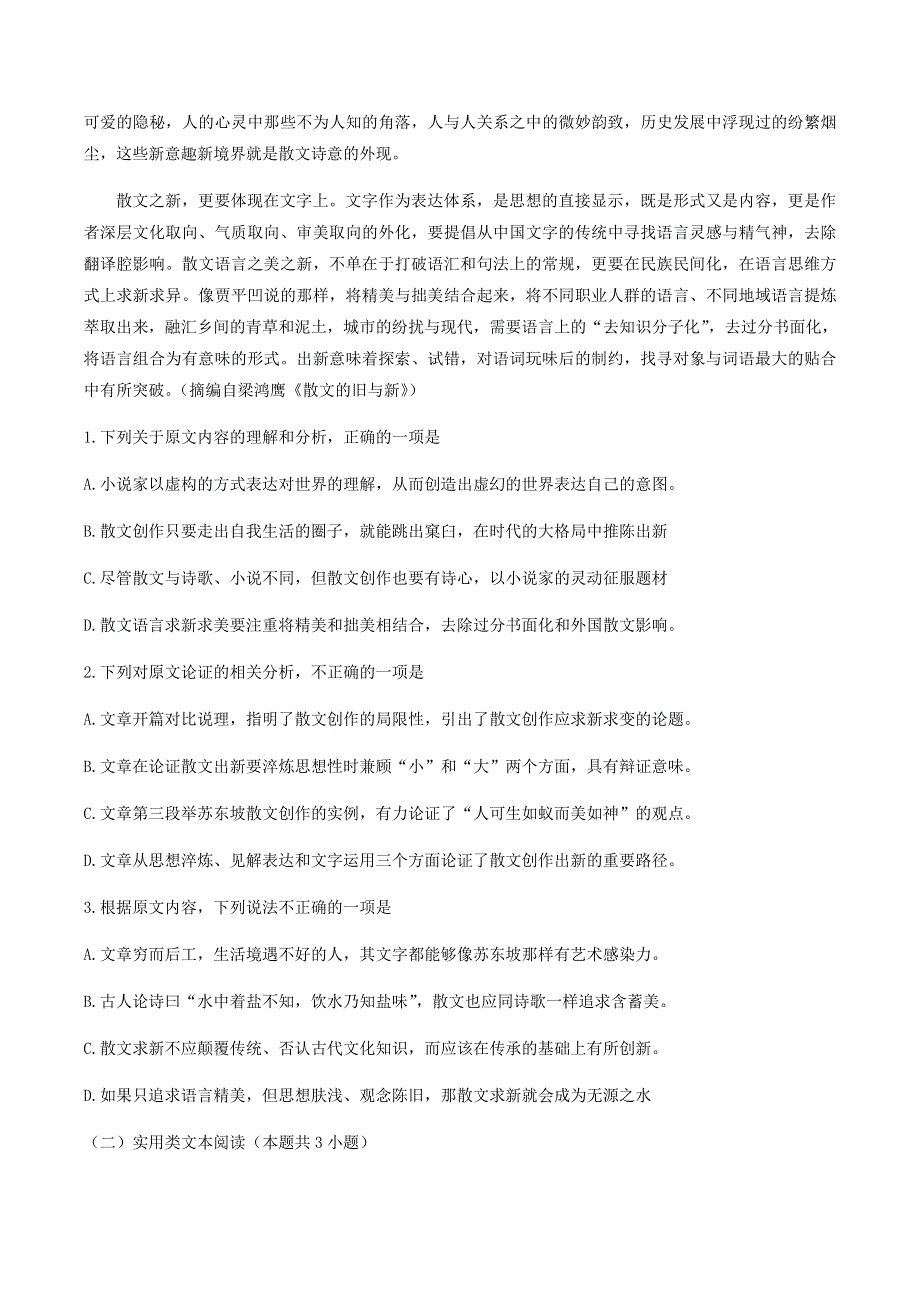 可爱的隐秘，人的心灵中那些不为人知的角落，人与人关系之中的微妙韵致，历史发展中浮现过的纷繁烟尘，这些新意趣新境界就是散文诗意的外现。

散文之新，更要体现在文字上。文字作为表达体系，是思想的直接显示，既是形式又是内容，更是作者深层文化取向、气质取向、审美取向的外化，要提倡从中国文字的传统中寻找语言灵感与精气神，去除翻译腔影响。散文语言之美之新，不单在于打破语汇和句法上的常规，更要在民族民间化，在语言思维方式上求新求异。像贾平凹说的那样，将精美与拙美结合起来，将不同职业人群的语言、不同地域语言提炼萃取出来，融汇乡间的青草和泥土，城市的纷扰与现代，需要语言上的“去知识分子化”，去过分书面化，将语言组合为有意味的形式。出新意味着探索、试错，对语词玩味后的制约，找寻对象与词语最大的贴合中有所突破。（摘编自梁鸿鹰《散文的旧与新》）

1.下列关于原文内容的理解和分析，正确的一项是

A.小说家以虚构的方式表达对世界的理解，从而创造出虚幻的世界表达自己的意图。

B.散文创作只要走出自我生活的圈子，就能跳出窠臼，在时代的大格局中推陈出新

C.尽管散文与诗歌、小说不同，但散文创作也要有诗心，以小说家的灵动征服题材

D.散文语言求新求美要注重将精美和拙美相结合，去除过分书面化和外国散文影响。

2.下列对原文论证的相关分析，不正确的一项是

A.文章开篇对比说理，指明了散文创作的局限性，引出了散文创作应求新求变的论题。

B.文章在论证散文出新要淬炼思想性时兼顾“小”和“大”两个方面，具有辩证意味。

C.文章第三段举苏东坡散文创作的实例，有力论证了“人可生如蚁而美如神”的观点。

D.文章从思想淬炼、见解表达和文字运用三个方面论证了散文创作出新的重要路径。

3.根据原文内容，下列说法不正确的一项是

A.文章穷而后工，生活境遇不好的人，其文字都能够像苏东坡那样有艺术感染力。

B.古人论诗曰“水中着盐不知，饮水乃知盐味”，散文也应同诗歌一样追求含蓄美。

C.散文求新不应颠覆传统、否认古代文化知识，而应该在传承的基础上有所创新。

D.如果只追求语言精美，但思想肤浅、观念陈旧，那散文求新就会成为无源之水

（二）实用类文本阅读（本题共3小题）